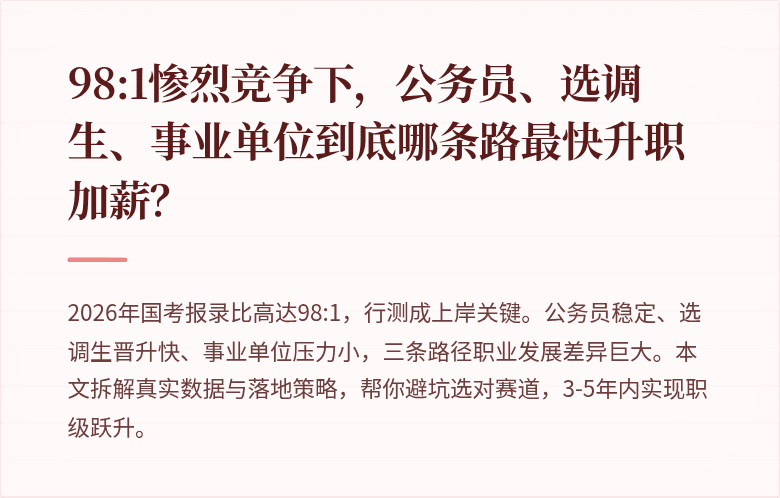 98:1惨烈竞争下，公务员、选调生、事业单位到底哪条路最快升职加薪？

2026年国考报录比高达98:1，行测成上岸关键。公务员稳定、选调生晋升快、事业单位压力小，三条路径职业发展差异巨大。本文拆解真实数据与落地策略，帮你避坑选对赛道，3-5年内实现职级跃升。